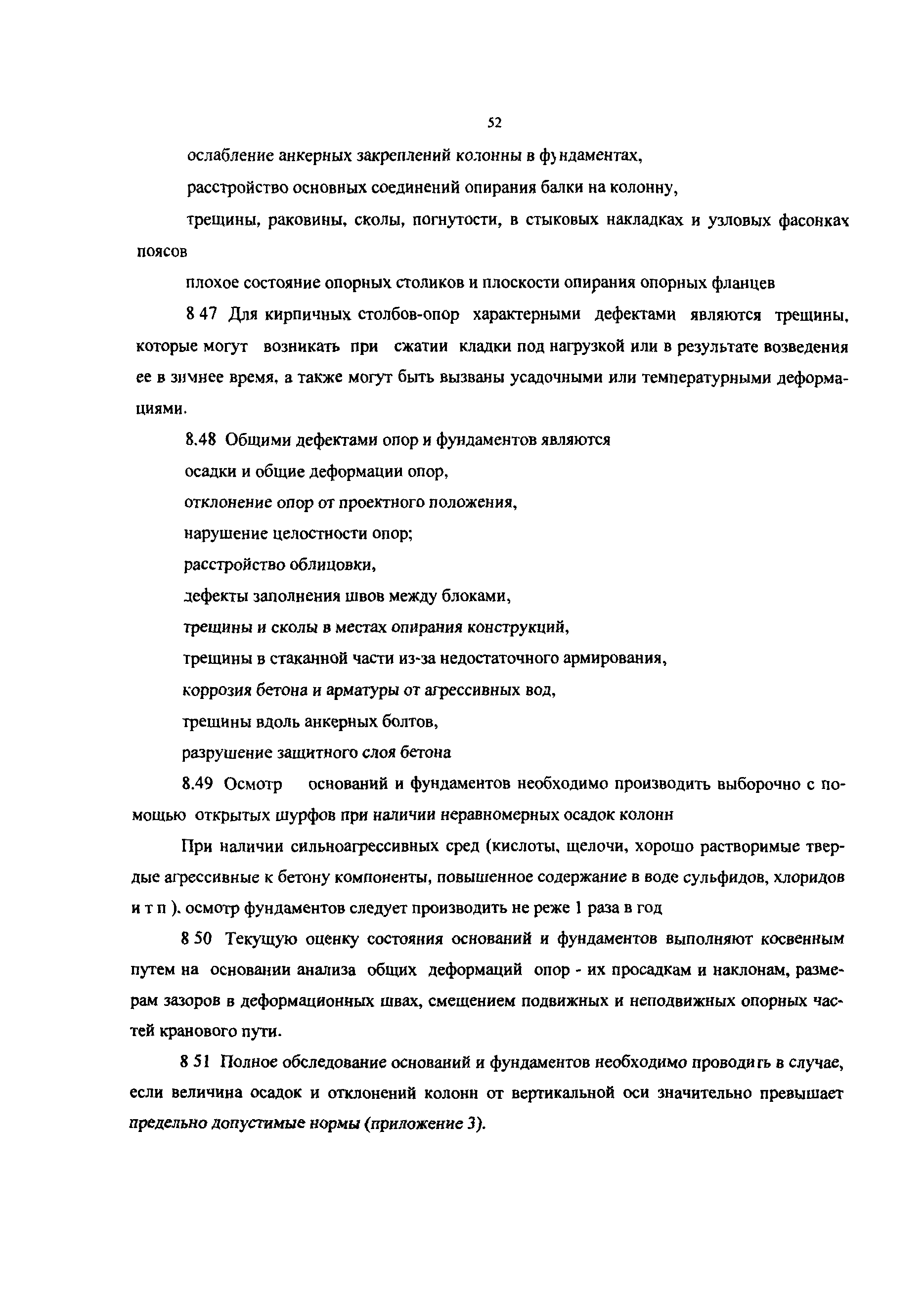 52

ослабление анкерных закреплений колонны в фундаментах,

расстройство основных соединений опирания балки на колонну,

трещины, раковины, сколы, погнутости, в стыковых накладках и узловых фасонках поясов

плохое состояние опорных столиков и плоскости опирания опорных фланцев

8 47 Для кирпичных столбов-опор характерными дефектами являются трещины, которые могут возникать при сжатии кладки под нагрузкой или в результате возведения ее в зимнее время, а также могут быть вызваны усадочными или температурными деформациями.

8.48 Общими дефектами опор и фундаментов являются

осадки и общие деформации опор,

отклонение опор от проектного положения,

нарушение целостности опор;

расстройство облицовки,

дефекты заполнения швов между блоками,

трещины и сколы в местах опирания конструкций,

трещины в стаканной части из-за недостаточного армирования,

коррозия бетона и арматуры от агрессивных вод,

трещины вдоль анкерных болтов,

разрушение защитного слоя бетона

8.49 Осмотр оснований и фундаментов необходимо производить выборочно с помощью открытых шурфов при наличии неравномерных осадок колонн

При наличии сильноагрессивных сред (кислоты, щелочи, хорошо растворимые твердые агрессивные к бетону компоненты, повышенное содержание в воде сульфидов, хлоридов и т п ). осмотр фундаментов следует производить не реже 1 раза в год

8 50 Текущую оценку состояния оснований и фундаментов выполняют косвенным путем на основании анализа общих деформаций опор - их просадкам и наклонам, размерам зазоров в деформационных швах, смещением подвижных и неподвижных опорных частей кранового пути.

8 51 Полное обследование оснований и фундаментов необходимо проводить в случае, если величина осадок и отклонений колонн от вертикальной оси значительно превышает предельно допустимые нормы (приложение 3).